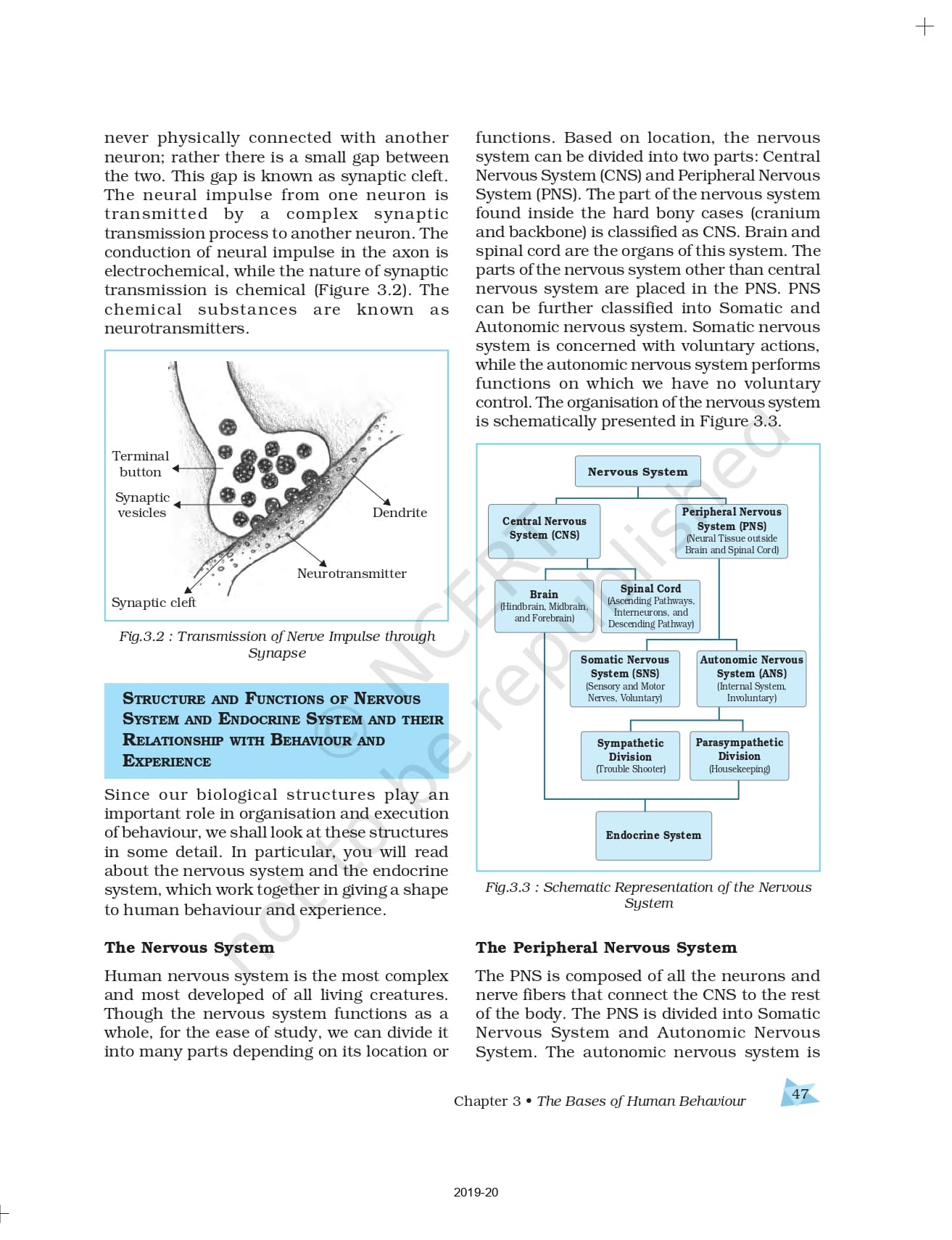 never physically connected with another neuron; rather there is a small gap between the two. This gap is known as synaptic cleft. The neural impulse from one neuron is transmitted by a complex synaptic transmission process to another neuron. The conduction of neural impulse in the axon is electrochemical, while the nature of synaptic transmission is chemical (Figure 3.2). The chemical substances are known as neurotransmitters.

Terminal button
Synaptic vesicles
Dendrite
Neurotransmitter
Synaptic cleft

Fig.3.2 : Transmission of Nerve Impulse through Synapse

STRUCTURE AND FUNCTIONS OF NERVOUS SYSTEM AND ENDOCRINE SYSTEM AND THEIR RELATIONSHIP WITH BEHAVIOUR AND EXPERIENCE

Since our biological structures play an important role in organisation and execution of behaviour, we shall look at these structures in some detail. In particular, you will read about the nervous system and the endocrine system, which work together in giving a shape to human behaviour and experience.

The Nervous System

Human nervous system is the most complex and most developed of all living creatures. Though the nervous system functions as a whole, for the ease of study, we can divide it into many parts depending on its location or functions. Based on location, the nervous system can be divided into two parts: Central Nervous System (CNS) and Peripheral Nervous System (PNS). The part of the nervous system found inside the hard bony cases (cranium and backbone) is classified as CNS. Brain and spinal cord are the organs of this system. The parts of the nervous system other than central nervous system are placed in the PNS. PNS can be further classified into Somatic and Autonomic nervous system. Somatic nervous system is concerned with voluntary actions, while the autonomic nervous system performs functions on which we have no voluntary control. The organisation of the nervous system is schematically presented in Figure 3.3.

Nervous System
Central Nervous System (CNS)
Peripheral Nervous System (PNS) (Neural Tissue outside Brain and Spinal Cord)
Brain (Hindbrain, Midbrain, and Forebrain)
Spinal Cord (Ascending Pathways, Interneurons, and Descending Pathway)
Somatic Nervous System (SNS) (Sensory and Motor Nerves, Voluntary)
Autonomic Nervous System (ANS) (Internal System, Involuntary)
Sympathetic Division (Trouble Shooter)
Parasympathetic Division (Housekeeping)
Endocrine System

Fig.3.3 : Schematic Representation of the Nervous System

The Peripheral Nervous System

The PNS is composed of all the neurons and nerve fibers that connect the CNS to the rest of the body. The PNS is divided into Somatic Nervous System and Autonomic Nervous System. The autonomic nervous system is

© NCERT not to be republished

Chapter 3 • The Bases of Human Behaviour 47

2019-20